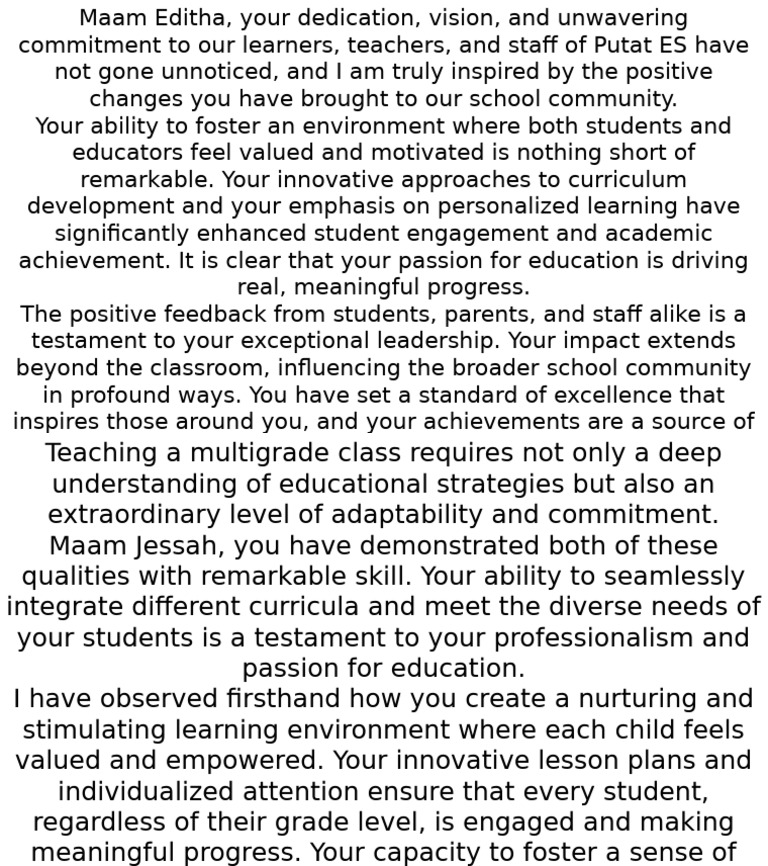 Maam Editha, your dedication, vision, and unwavering commitment to our learners, teachers, and staff of Putat ES have not gone unnoticed, and I am truly inspired by the positive changes you have brought to our school community.
Your ability to foster an environment where both students and educators feel valued and motivated is nothing short of remarkable. Your innovative approaches to curriculum development and your emphasis on personalized learning have significantly enhanced student engagement and academic achievement. It is clear that your passion for education is driving real, meaningful progress.
The positive feedback from students, parents, and staff alike is a testament to your exceptional leadership. Your impact extends beyond the classroom, influencing the broader school community in profound ways. You have set a standard of excellence that inspires those around you, and your achievements are a source of
Teaching a multigrade class requires not only a deep understanding of educational strategies but also an extraordinary level of adaptability and commitment. Maam Jessah, you have demonstrated both of these qualities with remarkable skill. Your ability to seamlessly integrate different curricula and meet the diverse needs of your students is a testament to your professionalism and passion for education.
I have observed firsthand how you create a nurturing and stimulating learning environment where each child feels valued and empowered. Your innovative lesson plans and individualized attention ensure that every student, regardless of their grade level, is engaged and making meaningful progress. Your capacity to foster a sense of